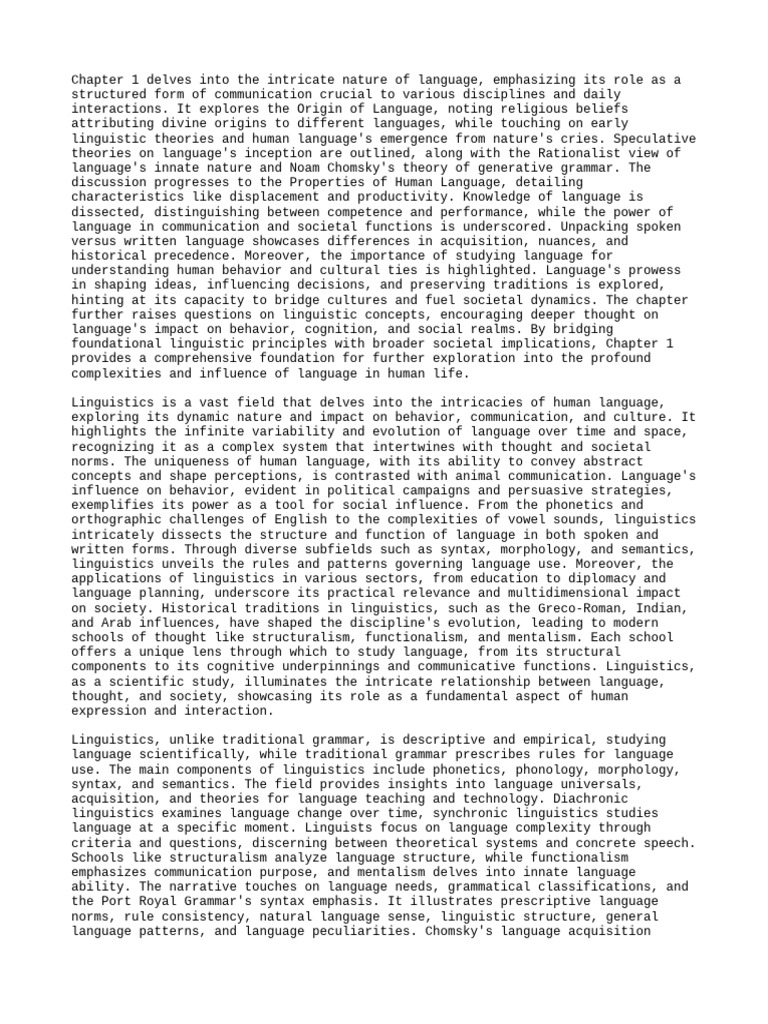 Chapter 1 delves into the intricate nature of language, emphasizing its role as a structured form of communication crucial to various disciplines and daily interactions. It explores the Origin of Language, noting religious beliefs attributing divine origins to different languages, while touching on early linguistic theories and human language's emergence from nature's cries. Speculative theories on language's inception are outlined, along with the Rationalist view of language's innate nature and Noam Chomsky's theory of generative grammar. The discussion progresses to the Properties of Human Language, detailing characteristics like displacement and productivity. Knowledge of language is dissected, distinguishing between competence and performance, while the power of language in communication and societal functions is underscored. Unpacking spoken versus written language showcases differences in acquisition, nuances, and historical precedence. Moreover, the importance of studying language for understanding human behavior and cultural ties is highlighted. Language's prowess in shaping ideas, influencing decisions, and preserving traditions is explored, hinting at its capacity to bridge cultures and fuel societal dynamics. The chapter further raises questions on linguistic concepts, encouraging deeper thought on language's impact on behavior, cognition, and social realms. By bridging foundational linguistic principles with broader societal implications, Chapter 1 provides a comprehensive foundation for further exploration into the profound complexities and influence of language in human life.

Linguistics is a vast field that delves into the intricacies of human language, exploring its dynamic nature and impact on behavior, communication, and culture. It highlights the infinite variability and evolution of language over time and space, recognizing it as a complex system that intertwines with thought and societal norms. The uniqueness of human language, with its ability to convey abstract concepts and shape perceptions, is contrasted with animal communication. Language's influence on behavior, evident in political campaigns and persuasive strategies, exemplifies its power as a tool for social influence. From the phonetics and orthographic challenges of English to the complexities of vowel sounds, linguistics intricately dissects the structure and function of language in both spoken and written forms. Through diverse subfields such as syntax, morphology, and semantics, linguistics unveils the rules and patterns governing language use. Moreover, the applications of linguistics in various sectors, from education to diplomacy and language planning, underscore its practical relevance and multidimensional impact on society. Historical traditions in linguistics, such as the Greco-Roman, Indian, and Arab influences, have shaped the discipline's evolution, leading to modern schools of thought like structuralism, functionalism, and mentalism. Each school offers a unique lens through which to study language, from its structural components to its cognitive underpinnings and communicative functions. Linguistics, as a scientific study, illuminates the intricate relationship between language, thought, and society, showcasing its role as a fundamental aspect of human expression and interaction.

Linguistics, unlike traditional grammar, is descriptive and empirical, studying language scientifically, while traditional grammar prescribes rules for language use. The main components of linguistics include phonetics, phonology, morphology, syntax, and semantics. The field provides insights into language universals, acquisition, and theories for language teaching and technology. Diachronic linguistics examines language change over time, synchronic linguistics studies language at a specific moment. Linguists focus on language complexity through criteria and questions, discerning between theoretical systems and concrete speech. Schools like structuralism analyze language structure, while functionalism emphasizes communication purpose, and mentalism delves into innate language ability. The narrative touches on language needs, grammatical classifications, and the Port Royal Grammar's syntax emphasis. It illustrates prescriptive language norms, rule consistency, natural language sense, linguistic structure, general language patterns, and language peculiarities. Chomsky's language acquisition